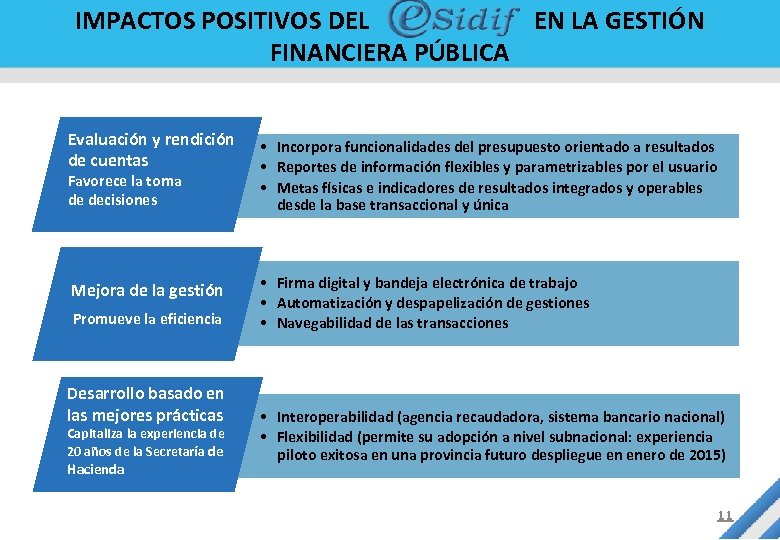 IMPACTOS POSITIVOS DEL eSidif EN LA GESTIÓN FINANCIERA PÚBLICA

Evaluación y rendición de cuentas
Favorece la toma de decisiones

• Incorpora funcionalidades del presupuesto orientado a resultados
• Reportes de información flexibles y parametrizables por el usuario
• Metas físicas e indicadores de resultados integrados y operables desde la base transaccional y única

Mejora de la gestión
Promueve la eficiencia

• Firma digital y bandeja electrónica de trabajo
• Automatización y despapelización de gestiones
• Navegabilidad de las transacciones

Desarrollo basado en las mejores prácticas
Capitaliza la experiencia de 20 años de la Secretaría de Hacienda

• Interoperabilidad (agencia recaudadora, sistema bancario nacional)
• Flexibilidad (permite su adopción a nivel subnacional: experiencia piloto exitosa en una provincia futuro despliegue en enero de 2015)

11